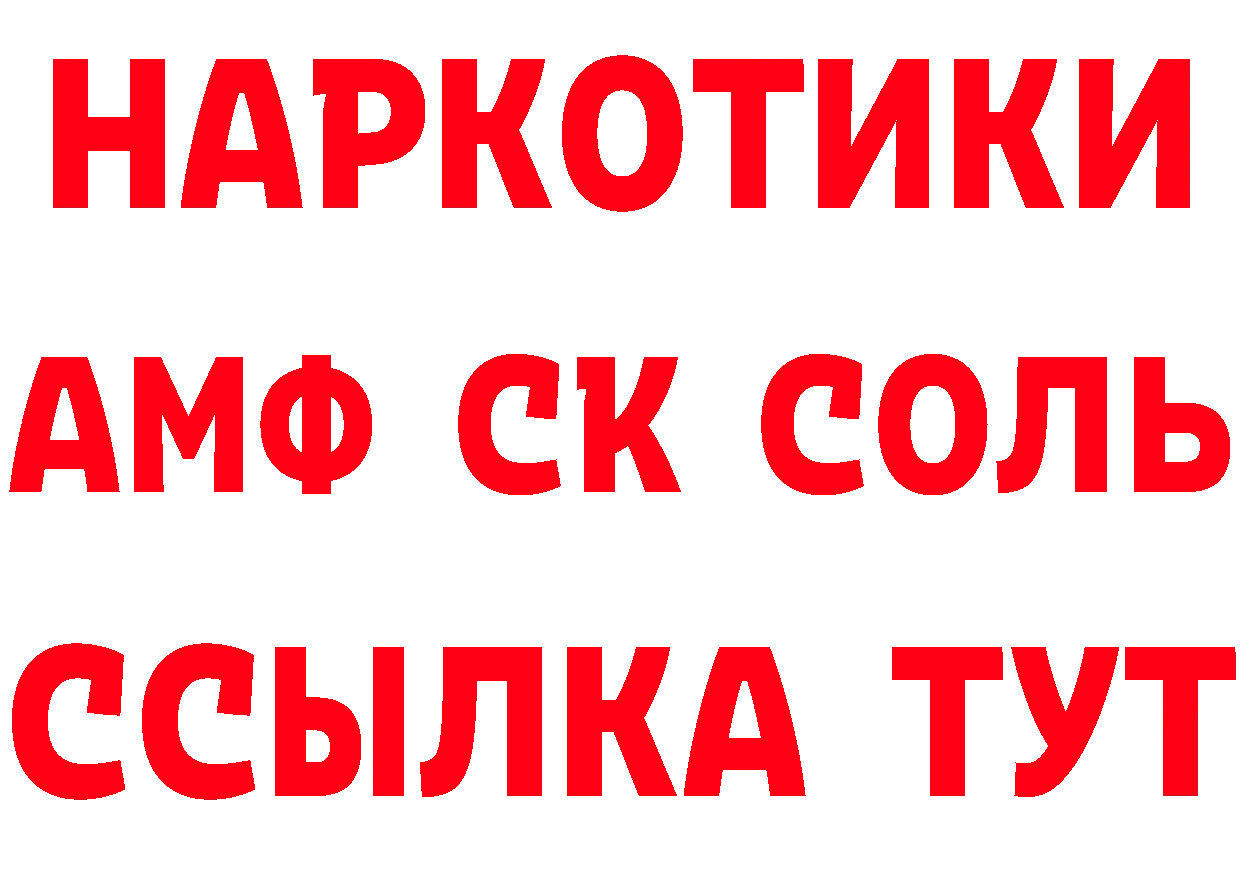 НАРКОТИКИ

АМФ СК СОЛЬ

ССЫЛКА ТУТ